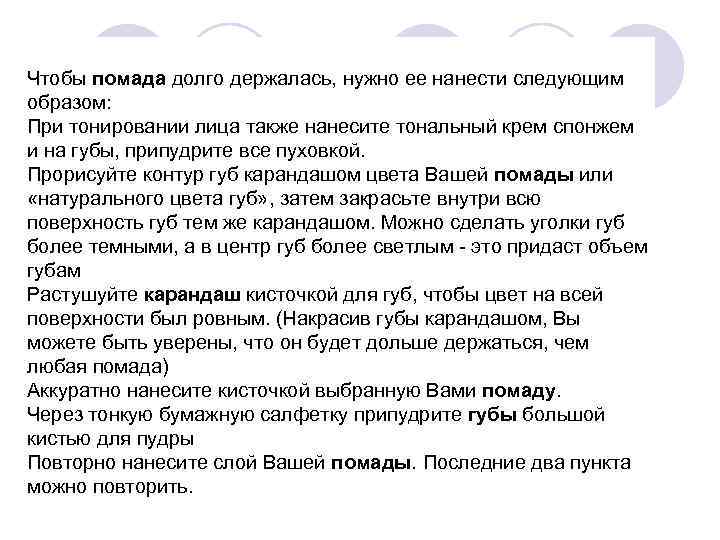 Чтобы помада долго держалась, нужно ее нанести следующим образом:
При тонировании лица также нанесите тональный крем спонжем и на губы, припудрите все пуховкой.
Прорисуйте контур губ карандашом цвета Вашей помады или «натурального цвета губ», затем закрасьте внутри всю поверхность губ тем же карандашом. Можно сделать уголки губ более темными, а в центр губ более светлым - это придаст объем губам
Растушуйте карандаш кисточкой для губ, чтобы цвет на всей поверхности был ровным. (Накрасив губы карандашом, Вы можете быть уверены, что он будет дольше держаться, чем любая помада)
Аккуратно нанесите кисточкой выбранную Вами помаду.
Через тонкую бумажную салфетку припудрите губы большой кистью для пудры
Повторно нанесите слой Вашей помады. Последние два пункта можно повторить.